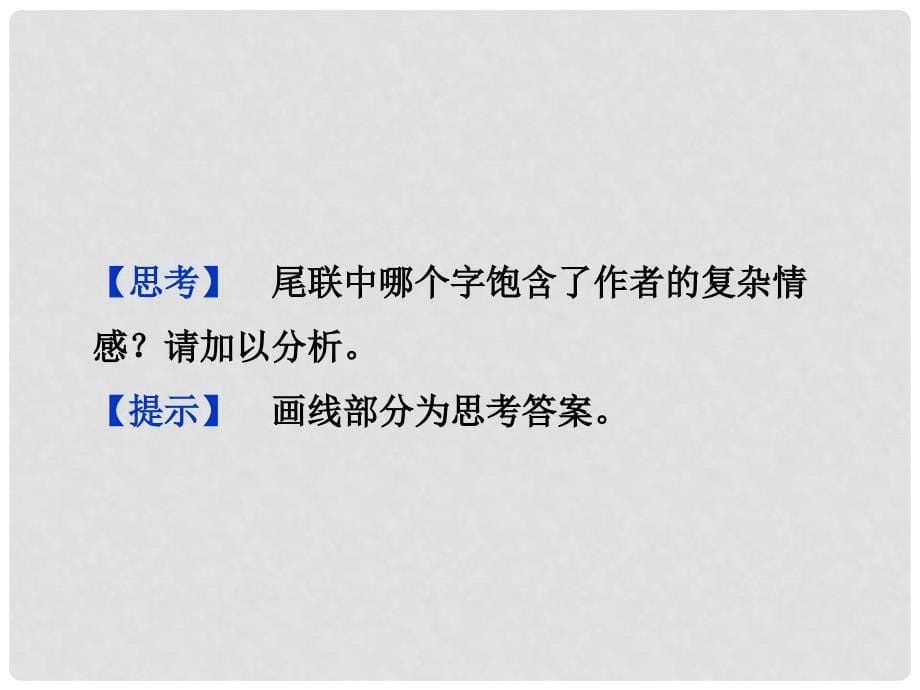 【思考】 尾联中哪个字饱含了作者的复杂情感？请加以分析。

【提示】 画线部分为思考答案。